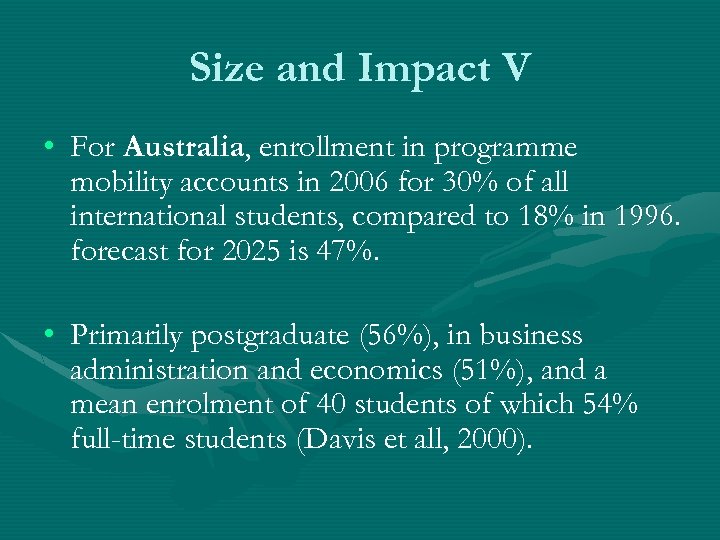 Size and Impact V

• For Australia, enrollment in programme mobility accounts in 2006 for 30% of all international students, compared to 18% in 1996. forecast for 2025 is 47%.

• Primarily postgraduate (56%), in business administration and economics (51%), and a mean enrolment of 40 students of which 54% full-time students (Davis et all, 2000).